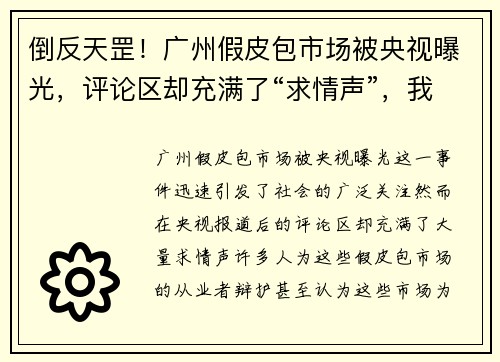 倒反天罡！广州假皮包市场被央视曝光，评论区却充满了“求情声”，我

广州假皮包市场被央视曝光这一事件迅速引发了社会的广泛关注然而在央视报道后的评论区却充满了大量求情声许多人为这些假皮包市场的从业者辩护甚至认为这些市场为